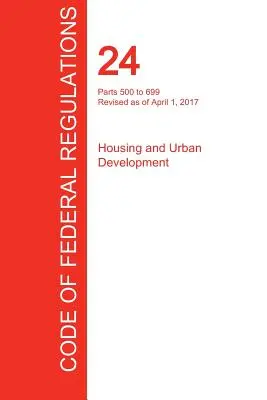 CODE OF FEDERAL REGULATIONS

24

Parts 500 to 699
Revised as of April 1, 2017

Housing and Urban Development